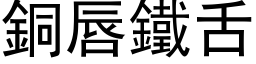 銅唇鐵舌